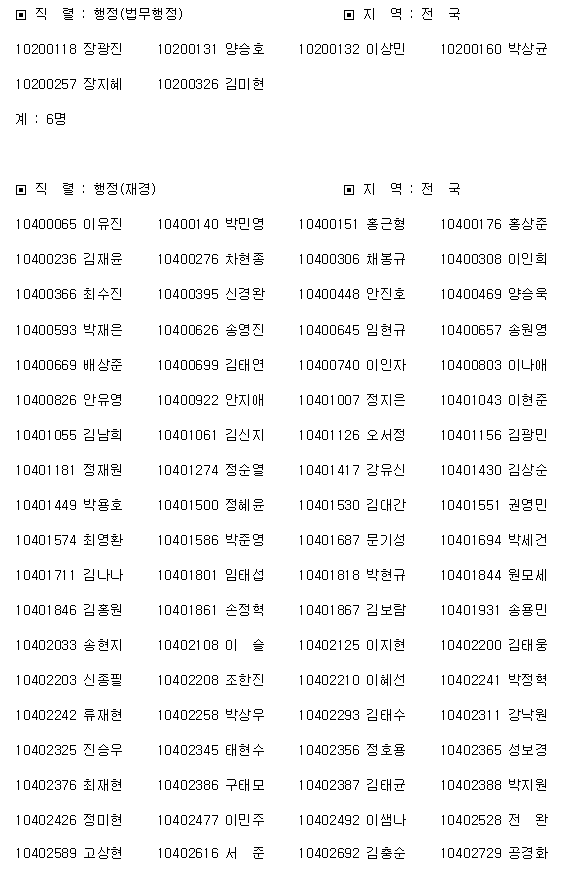 ▣ 직 렬 : 행정(법무행정) ▣ 지 역 : 전 국

10200118 장광진 10200131 양승호 10200132 이상민 10200160 박상균

10200257 장지혜 10200326 김미현

계 : 6명

▣ 직 렬 : 행정(재경) ▣ 지 역 : 전 국

10400065 이유진 10400140 박민영 10400151 홍근형 10400176 홍상준

10400236 김재윤 10400276 차현종 10400306 채봉규 10400308 이인희

10400366 최수진 10400395 신경완 10400448 안진호 10400469 양승욱

10400593 박재은 10400626 송영진 10400645 임현규 10400657 송원영

10400669 배상준 10400699 김태연 10400740 이인자 10400803 이나애

10400826 안유영 10400922 안지애 10401007 정지은 10401043 이현준

10401055 김남희 10401061 김신지 10401126 오서정 10401156 김광민

10401181 정재원 10401274 정순열 10401417 강유신 10401430 김상순

10401449 박용호 10401500 정혜윤 10401530 김대간 10401551 권영민

10401574 최영환 10401586 박준영 10401687 문기성 10401694 박세건

10401711 김나나 10401801 임태섭 10401818 박현규 10401844 원모세

10401846 김홍원 10401861 손정혁 10401867 김보람 10401931 송용민

10402033 송현지 10402108 이 슬 10402125 이지현 10402200 김태웅

10402203 신종필 10402208 조한진 10402210 이혜선 10402241 박정혁

10402242 류재현 10402258 박상우 10402293 김태수 10402311 강낙원

10402325 진승우 10402345 태현수 10402356 정호용 10402365 성보경

10402376 최재현 10402386 구태모 10402387 김태균 10402388 박지원

10402426 정미현 10402477 이민주 10402492 이샘나 10402528 전 완

10402589 고상현 10402616 서 준 10402692 김충순 10402729 공경화